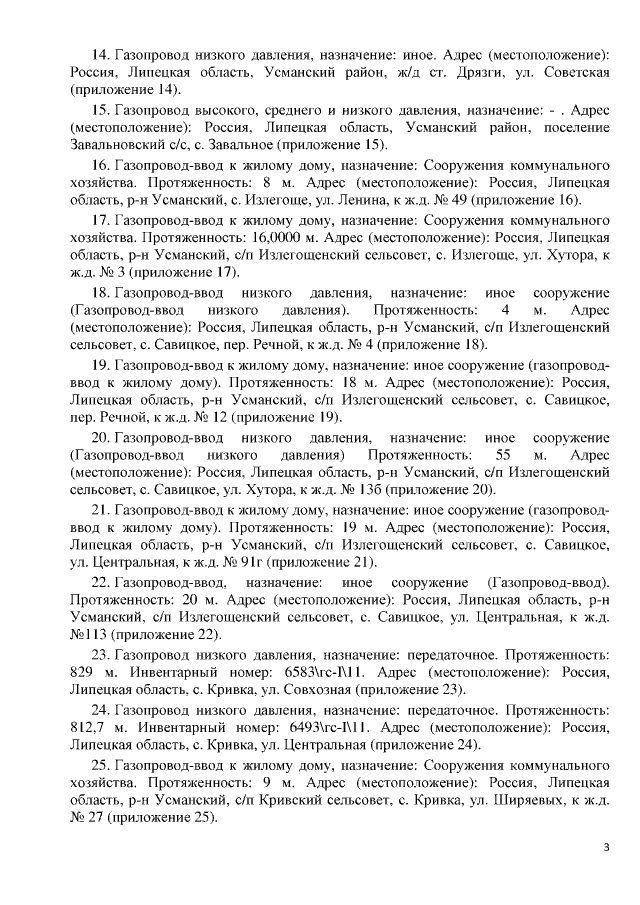 14. Газопровод низкого давления, назначение: иное. Адрес (местоположение): Россия, Липецкая область, Усманский район, ж/д ст. Дрязги, ул. Советская (приложение 14).

15. Газопровод высокого, среднего и низкого давления, назначение: - . Адрес (местоположение): Россия, Липецкая область, Усманский район, поселение Завальновский с/с, с. Завальное (приложение 15).

16. Газопровод-ввод к жилому дому, назначение: Сооружения коммунального хозяйства. Протяженность: 8 м. Адрес (местоположение): Россия, Липецкая область, р-н Усманский, с. Излегоще, ул. Ленина, к ж.д. № 49 (приложение 16).

17. Газопровод-ввод к жилому дому, назначение: Сооружения коммунального хозяйства. Протяженность: 16,0000 м. Адрес (местоположение): Россия, Липецкая область, р-н Усманский, с/п Излегощенский сельсовет, с. Излегоще, ул. Хутора, к ж.д. № 3 (приложение 17).

18. Газопровод-ввод низкого давления, назначение: иное сооружение (Газопровод-ввод низкого давления). Протяженность: 4 м. Адрес (местоположение): Россия, Липецкая область, р-н Усманский, с/п Излегощенский сельсовет, с. Савицкое, пер. Речной, к ж.д. № 4 (приложение 18).

19. Газопровод-ввод к жилому дому, назначение: иное сооружение (газопровод-ввод к жилому дому). Протяженность: 18 м. Адрес (местоположение): Россия, Липецкая область, р-н Усманский, с/п Излегощенский сельсовет, с. Савицкое, пер. Речной, к ж.д. № 12 (приложение 19).

20. Газопровод-ввод низкого давления, назначение: иное сооружение (Газопровод-ввод низкого давления) Протяженность: 55 м. Адрес (местоположение): Россия, Липецкая область, р-н Усманский, с/п Излегощенский сельсовет, с. Савицкое, ул. Хутора, к ж.д. № 13б (приложение 20).

21. Газопровод-ввод к жилому дому, назначение: иное сооружение (газопровод-ввод к жилому дому). Протяженность: 19 м. Адрес (местоположение): Россия, Липецкая область, р-н Усманский, с/п Излегощенский сельсовет, с. Савицкое, ул. Центральная, к ж.д. № 91г (приложение 21).

22. Газопровод-ввод, назначение: иное сооружение (Газопровод-ввод). Протяженность: 20 м. Адрес (местоположение): Россия, Липецкая область, р-н Усманский, с/п Излегощенский сельсовет, с. Савицкое, ул. Центральная, к ж.д. №113 (приложение 22).

23. Газопровод низкого давления, назначение: передаточное. Протяженность: 829 м. Инвентарный номер: 6583\гс-I\11. Адрес (местоположение): Россия, Липецкая область, с. Кривка, ул. Совхозная (приложение 23).

24. Газопровод низкого давления, назначение: передаточное. Протяженность: 812,7 м. Инвентарный номер: 6493\гс-I\11. Адрес (местоположение): Россия, Липецкая область, с. Кривка, ул. Центральная (приложение 24).

25. Газопровод-ввод к жилому дому, назначение: Сооружения коммунального хозяйства. Протяженность: 9 м. Адрес (местоположение): Россия, Липецкая область, р-н Усманский, с/п Кривский сельсовет, с. Кривка, ул. Ширяевых, к ж.д. № 27 (приложение 25).

3